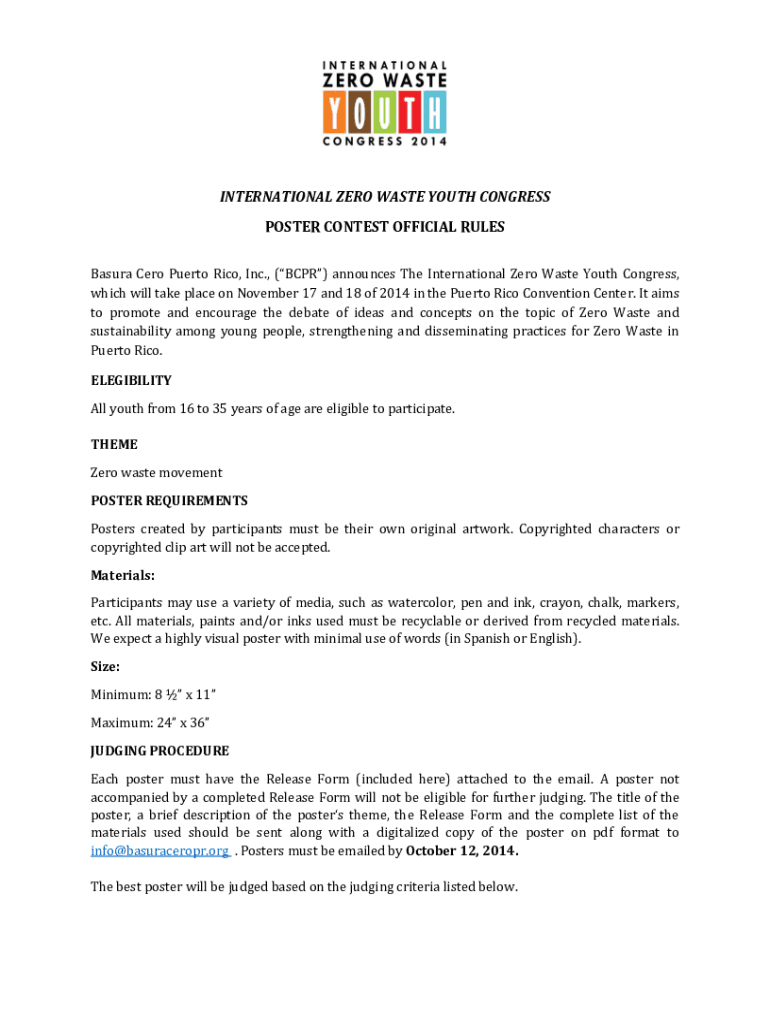 INTERNATIONAL
ZERO WASTE
YOUTH
CONGRESS 2014

INTERNATIONAL ZERO WASTE YOUTH CONGRESS

POSTER CONTEST OFFICIAL RULES

Basura Cero Puerto Rico, Inc., ("BCPR") announces The International Zero Waste Youth Congress, which will take place on November 17 and 18 of 2014 in the Puerto Rico Convention Center. It aims to promote and encourage the debate of ideas and concepts on the topic of Zero Waste and sustainability among young people, strengthening and disseminating practices for Zero Waste in Puerto Rico.

ELEGIBILITY

All youth from 16 to 35 years of age are eligible to participate.

THEME

Zero waste movement

POSTER REQUIREMENTS

Posters created by participants must be their own original artwork. Copyrighted characters or copyrighted clip art will not be accepted.

Materials:

Participants may use a variety of media, such as watercolor, pen and ink, crayon, chalk, markers, etc. All materials, paints and/or inks used must be recyclable or derived from recycled materials. We expect a highly visual poster with minimal use of words (in Spanish or English).

Size:

Minimum: 8 ½" x 11"

Maximum: 24" x 36"

JUDGING PROCEDURE

Each poster must have the Release Form (included here) attached to the email. A poster not accompanied by a completed Release Form will not be eligible for further judging. The title of the poster, a brief description of the poster's theme, the Release Form and the complete list of the materials used should be sent along with a digitalized copy of the poster on pdf format to info@basuraceropr.org . Posters must be emailed by October 12, 2014.

The best poster will be judged based on the judging criteria listed below.